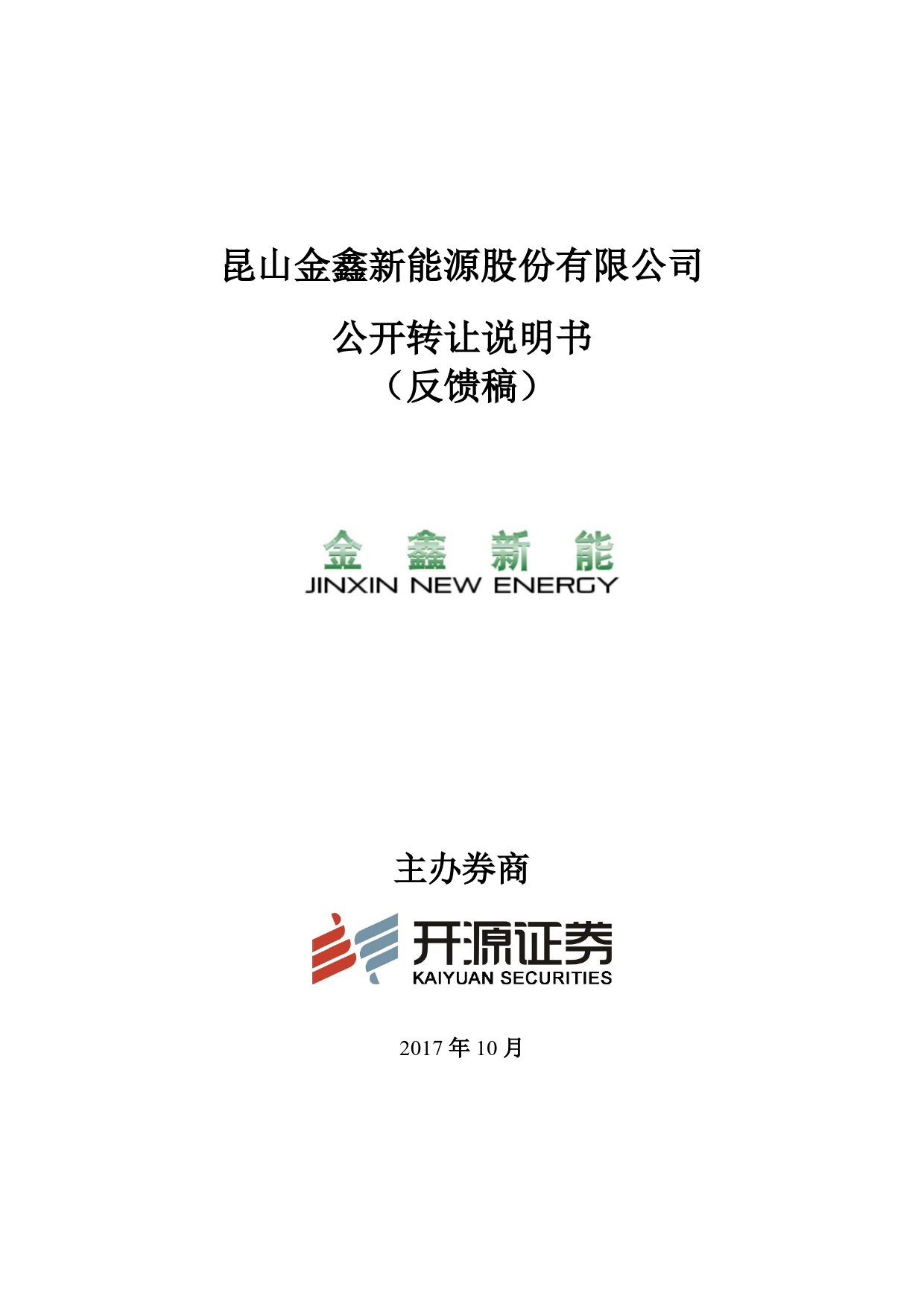 昆山金鑫新能源股份有限公司

公开转让说明书
（反馈稿）

金 鑫 新 能
JINXIN NEW ENERGY

主办券商

开源证券
KAIYUAN SECURITIES

2017年10月